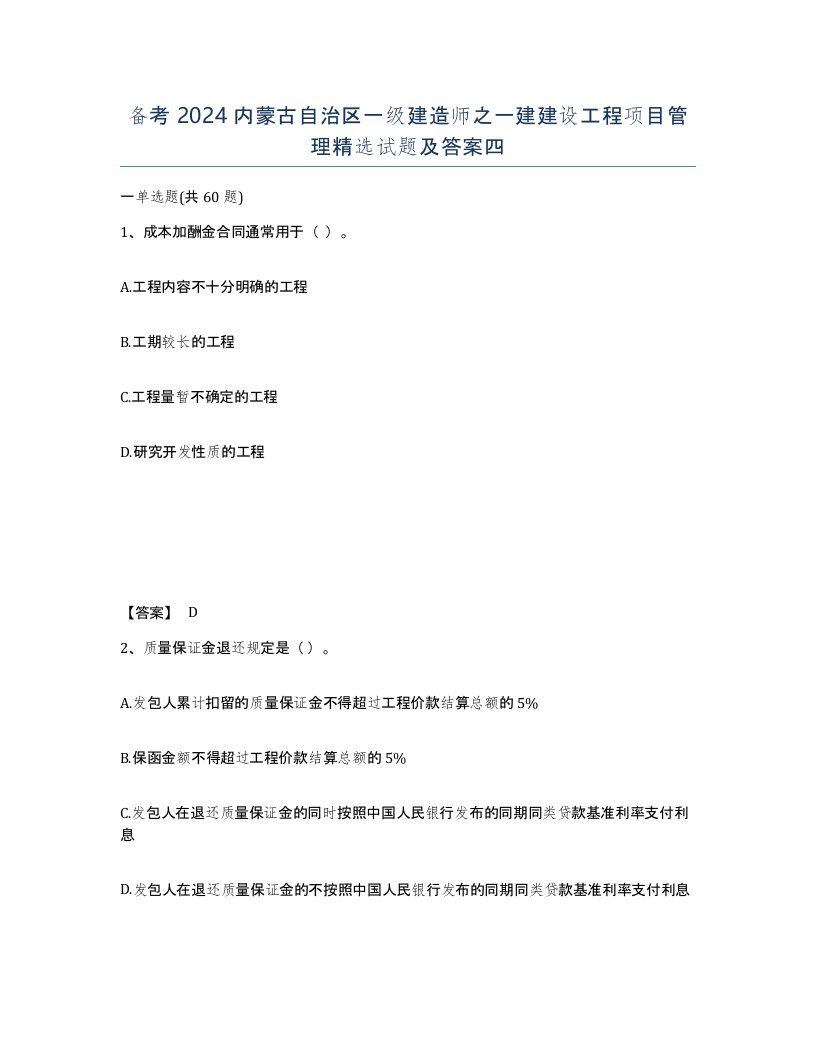 备考 2024 内蒙古自治区一级建造师之一建建设工程项目管理精选试题及答案四

一单选题(共 60 题)

1、成本加酬金合同通常用于（ ）。

A.工程内容不十分明确的工程

B.工期较长的工程

C.工程量暂不确定的工程

D.研究开发性质的工程

【答案】 D

2、质量保证金退还规定是（）。

A.发包人累计扣留的质量保证金不得超过工程价款结算总额的 5%

B.保函金额不得超过工程价款结算总额的 5%

C.发包人在退还质量保证金的同时按照中国人民银行发布的同期同类贷款基准利率支付利息

D.发包人在退还质量保证金的不按照中国人民银行发布的同期同类贷款基准利率支付利息